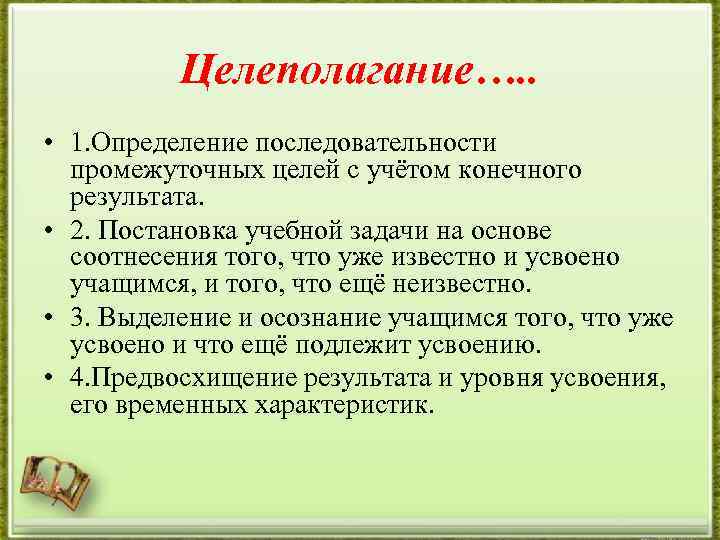 Целеполагание…..

• 1.Определение последовательности промежуточных целей с учётом конечного результата.

• 2. Постановка учебной задачи на основе соотнесения того, что уже известно и усвоено учащимся, и того, что ещё неизвестно.

• 3. Выделение и осознание учащимся того, что уже усвоено и что ещё подлежит усвоению.

• 4.Предвосхищение результата и уровня усвоения, его временных характеристик.